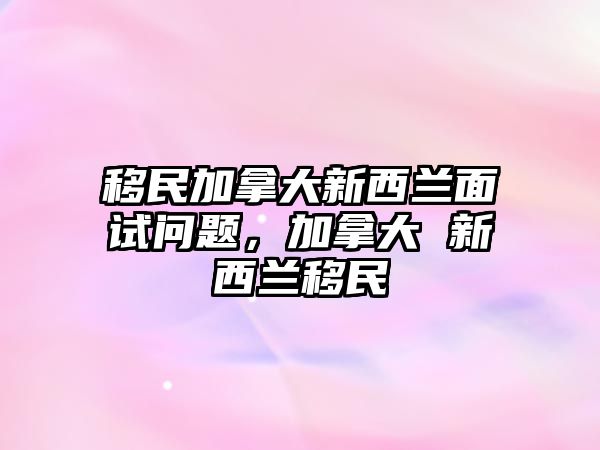 移民加拿大新西兰面试问题，加拿大 新西兰移民